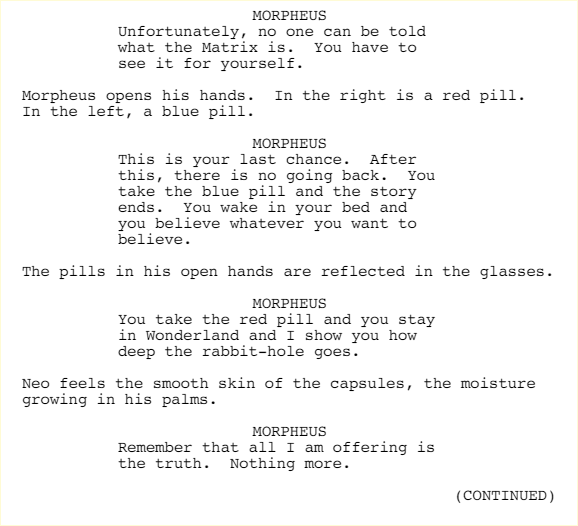 MORPHEUS
Unfortunately, no one can be told what the Matrix is.  You have to see it for yourself.

Morpheus opens his hands.  In the right is a red pill. In the left, a blue pill.

MORPHEUS
This is your last chance.  After this, there is no going back.  You take the blue pill and the story ends.  You wake in your bed and you believe whatever you want to believe.

The pills in his open hands are reflected in the glasses.

MORPHEUS
You take the red pill and you stay in Wonderland and I show you how deep the rabbit-hole goes.

Neo feels the smooth skin of the capsules, the moisture growing in his palms.

MORPHEUS
Remember that all I am offering is the truth.  Nothing more.

(CONTINUED)